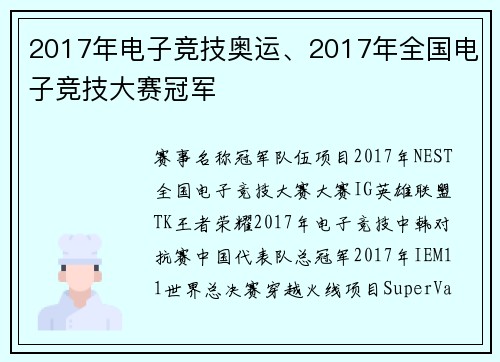 2017年电子竞技奥运、2017年全国电子竞技大赛冠军

赛事名称冠军队伍项目2017年NEST全国电子竞技大赛大赛IG英雄联盟TK王者荣耀2017年电子竞技中韩对抗赛中国代表队总冠军2017年IEM11世界总决赛穿越火线项目SuperVa